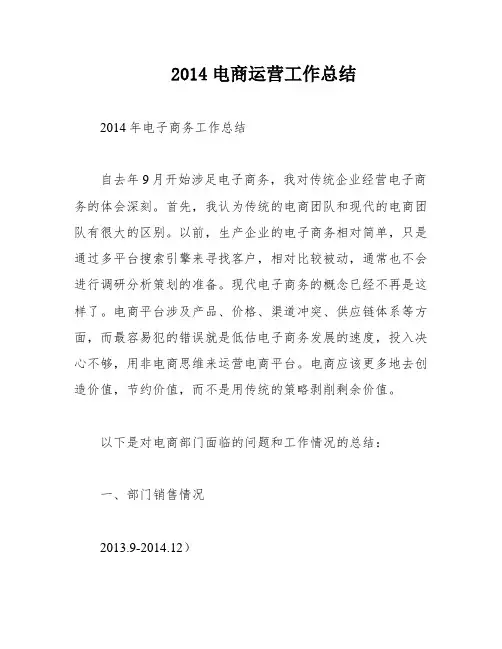 2014 电商运营工作总结

2014 年电子商务工作总结

自去年 9 月开始涉足电子商务，我对传统企业经营电子商务的体会深刻。首先，我认为传统的电商团队和现代的电商团队有很大的区别。以前，生产企业的电子商务相对简单，只是通过多平台搜索引擎来寻找客户，相对比较被动，通常也不会进行调研分析策划的准备。现代电子商务的概念已经不再是这样了。电商平台涉及产品、价格、渠道冲突、供应链体系等方面，而最容易犯的错误就是低估电子商务发展的速度，投入决心不够，用非电商思维来运营电商平台。电商应该更多地去创造价值，节约价值，而不是用传统的策略剥削剩余价值。

以下是对电商部门面临的问题和工作情况的总结：

一、部门销售情况

2013.9-2014.12）